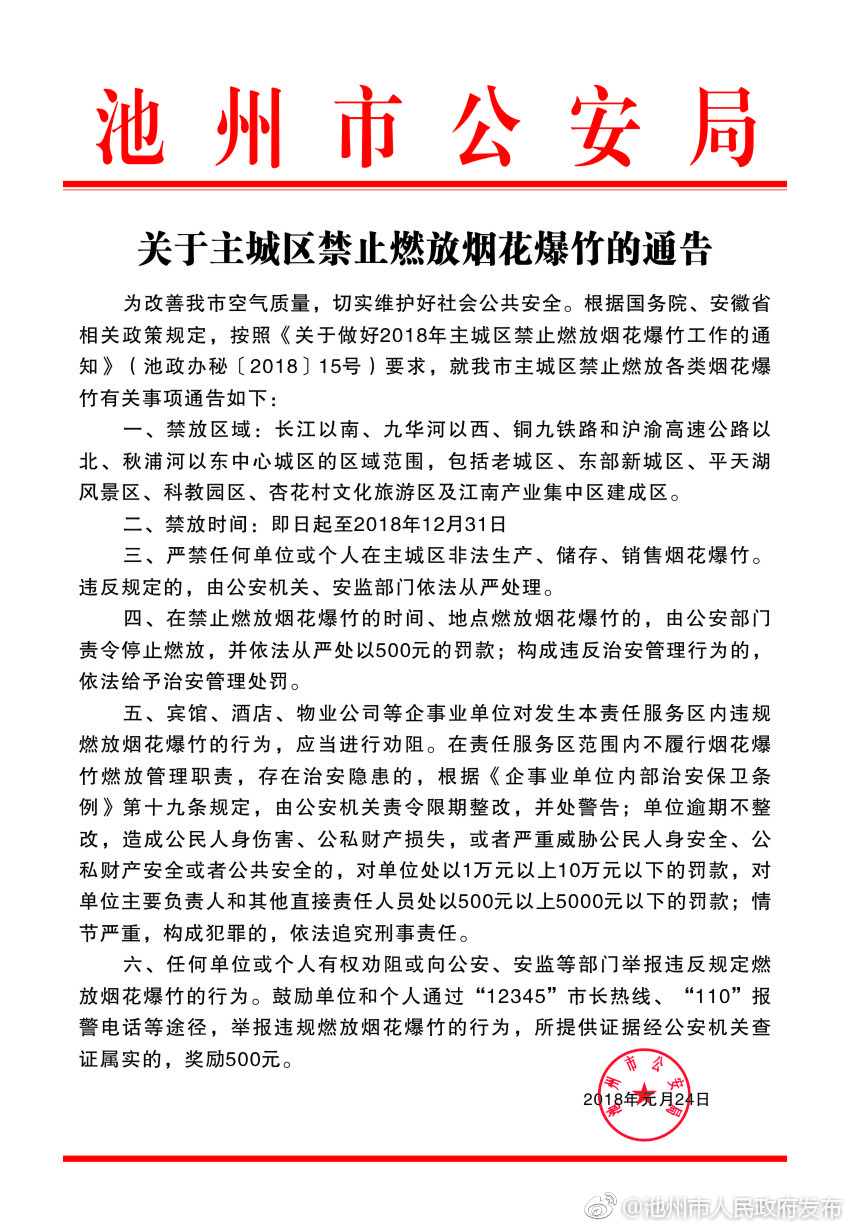 池州市公安局

关于主城区禁止燃放烟花爆竹的通告

为改善我市空气质量，切实维护好社会公共安全。根据国务院、安徽省相关政策规定，按照《关于做好2018年主城区禁止燃放烟花爆竹工作的通知》（池政办秘〔2018〕15号）要求，就我市主城区禁止燃放各类烟花爆竹有关事项通告如下：

一、禁放区域：长江以南、九华河以西、铜九铁路和沪渝高速公路以北、秋浦河以东中心城区的区域范围，包括老城区、东部新城区、平天湖风景区、科教园区、杏花村文化旅游区及江南产业集中区建成区。

二、禁放时间：即日起至2018年12月31日

三、严禁任何单位或个人在主城区非法生产、储存、销售烟花爆竹。违反规定的，由公安机关、安监部门依法从严处理。

四、在禁止燃放烟花爆竹的时间、地点燃放烟花爆竹的，由公安部门责令停止燃放，并依法从严处以500元的罚款；构成违反治安管理行为的，依法给予治安管理处罚。

五、宾馆、酒店、物业公司等企事业单位对发生本责任服务区内违规燃放烟花爆竹的行为，应当进行劝阻。在责任服务区范围内不履行烟花爆竹燃放管理职责，存在治安隐患的，根据《企事业单位内部治安保卫条例》第十九条规定，由公安机关责令限期整改，并处警告；单位逾期不整改，造成公民人身伤害、公私财产损失，或者严重威胁公民人身安全、公私财产安全或者公共安全的，对单位处以1万元以上10万元以下的罚款，对单位主要负责人和其他直接责任人员处以500元以上5000元以下的罚款；情节严重，构成犯罪的，依法追究刑事责任。

六、任何单位或个人有权劝阻或向公安、安监等部门举报违反规定燃放烟花爆竹的行为。鼓励单位和个人通过“12345”市长热线、“110”报警电话等途径，举报违规燃放烟花爆竹的行为，所提供证据经公安机关查证属实的，奖励500元。

池州市公安局
2018年元月24日

@池州市人民政府发布